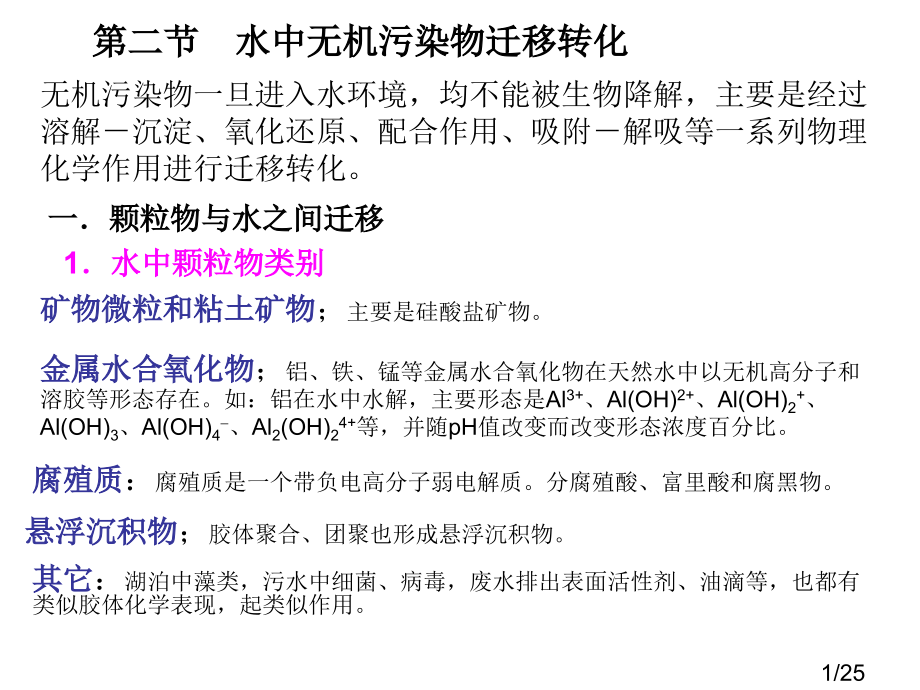 第二节　水中无机污染物迁移转化

无机污染物一旦进入水环境，均不能被生物降解，主要是经过溶解－沉淀、氧化还原、配合作用、吸附－解吸等一系列物理化学作用进行迁移转化。

一．颗粒物与水之间迁移

1．水中颗粒物类别

矿物微粒和粘土矿物；主要是硅酸盐矿物。

金属水合氧化物；铝、铁、锰等金属水合氧化物在天然水中以无机高分子和溶胶等形态存在。如：铝在水中水解，主要形态是$Al^{3+}$、$Al(OH)^{2+}$、$Al(OH)_2^+$、$Al(OH)_3$、$Al(OH)_4^-$、$Al_2(OH)_2^{4+}$等，并随pH值改变而改变形态浓度百分比。

腐殖质：腐殖质是一个带负电高分子弱电解质。分腐殖酸、富里酸和腐黑物。

悬浮沉积物；胶体聚合、团聚也形成悬浮沉积物。

其它：湖泊中藻类，污水中细菌、病毒，废水排出表面活性剂、油滴等，也都有类似胶体化学表现，起类似作用。

1/25